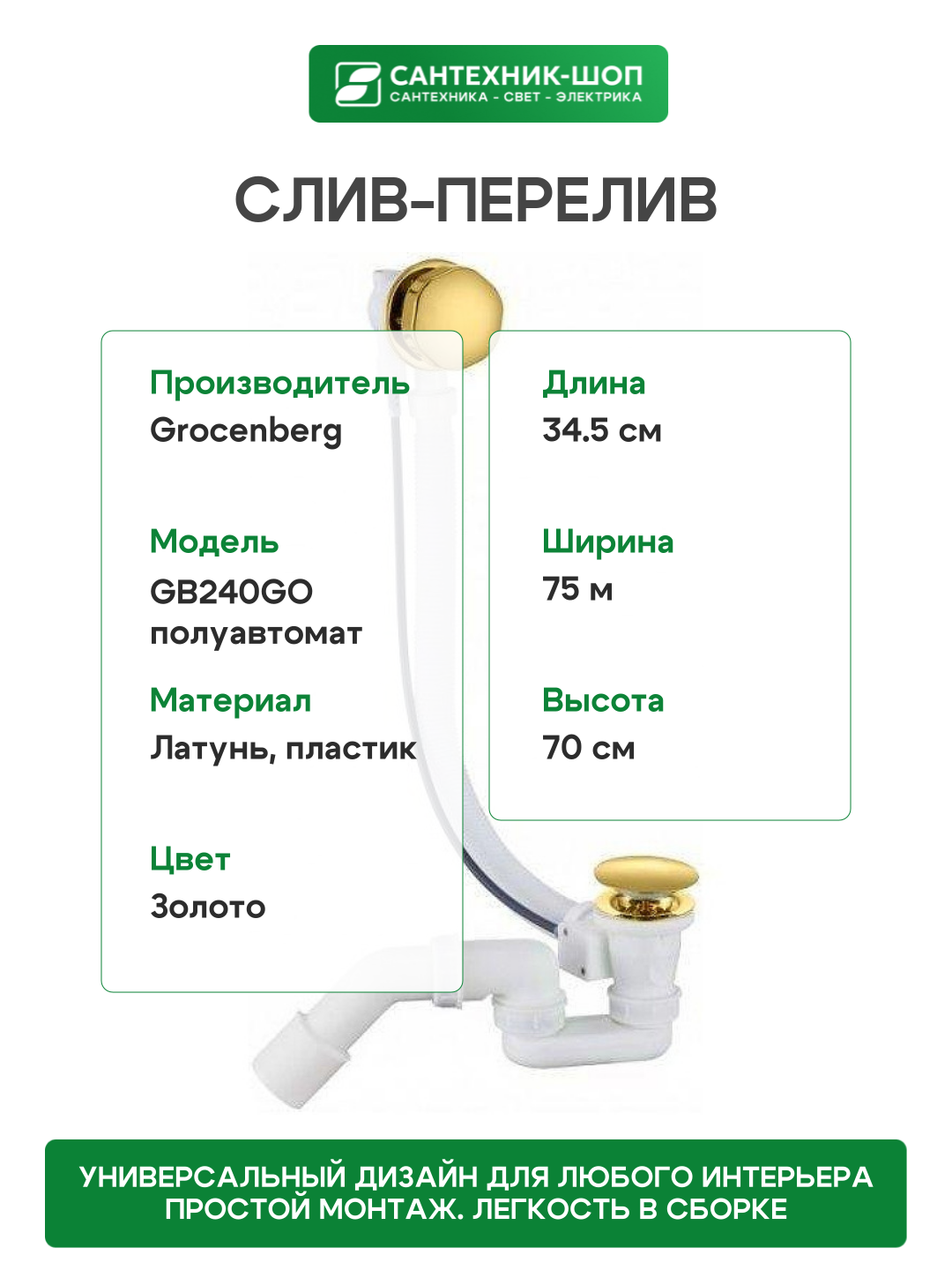 САНТЕХНИК-ШОП
САНТЕХНИКА - СВЕТ - ЭЛЕКТРИКА

СЛИВ-ПЕРЕЛИВ

Производитель
Grocenberg

Модель
GB240GO
полуавтомат

Материал
Латунь, пластик

Цвет
Золото

Длина
34.5 см

Ширина
75 м

Высота
70 см

УНИВЕРСАЛЬНЫЙ ДИЗАЙН ДЛЯ ЛЮБОГО ИНТЕРЬЕРА
ПРОСТОЙ МОНТАЖ. ЛЕГКОСТЬ В СБОРКЕ